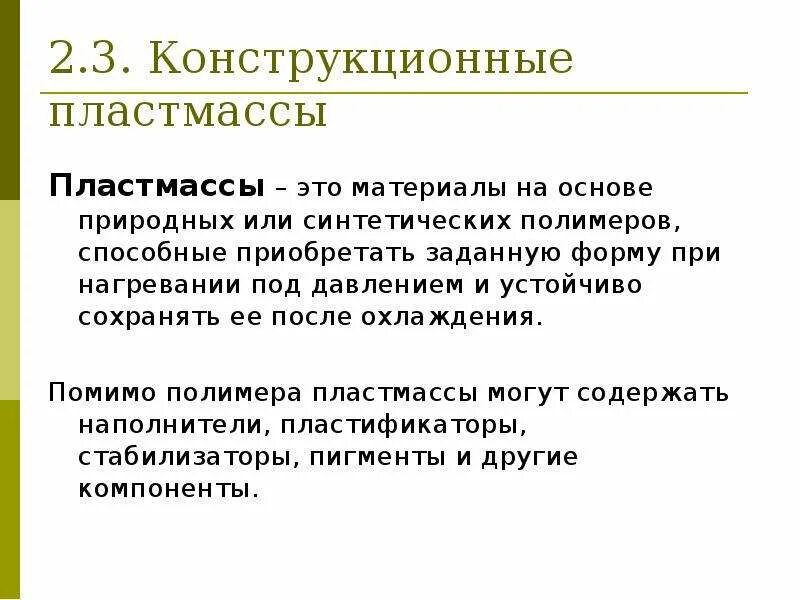 2.3. Конструкционные пластмассы

Пластмассы – это материалы на основе природных или синтетических полимеров, способные приобретать заданную форму при нагревании под давлением и устойчиво сохранять ее после охлаждения.

Помимо полимера пластмассы могут содержать наполнители, пластификаторы, стабилизаторы, пигменты и другие компоненты.